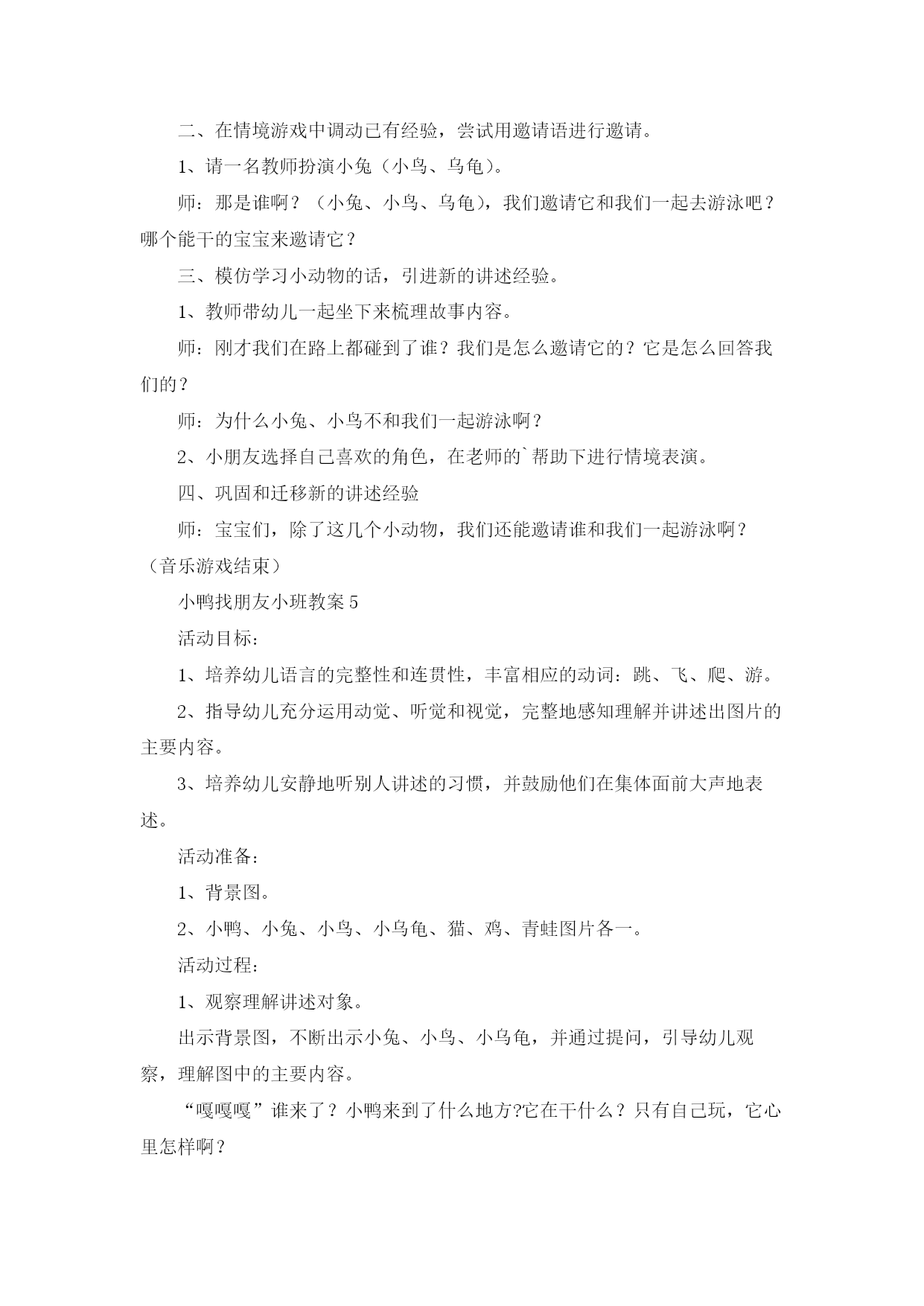 二、在情境游戏中调动已有经验，尝试用邀请语进行邀请。

1、请一名教师扮演小兔（小鸟、乌龟）。

师：那是谁啊？（小兔、小鸟、乌龟），我们邀请它和我们一起去游泳吧？哪个能干的宝宝来邀请它？

三、模仿学习小动物的话，引进新的讲述经验。

1、教师带幼儿一起坐下来梳理故事内容。

师：刚才我们在路上都碰到了谁？我们是怎么邀请它的？它是怎么回答我们的？

师：为什么小兔、小鸟不和我们一起游泳啊？

2、小朋友选择自己喜欢的角色，在老师的`帮助下进行情境表演。

四、巩固和迁移新的讲述经验

师：宝宝们，除了这几个小动物，我们还能邀请谁和我们一起游泳啊？（音乐游戏结束）

小鸭找朋友小班教案 5

活动目标：

1、培养幼儿语言的完整性和连贯性，丰富相应的动词：跳、飞、爬、游。

2、指导幼儿充分运用动觉、听觉和视觉，完整地感知理解并讲述出图片的主要内容。

3、培养幼儿安静地听别人讲述的习惯，并鼓励他们在集体面前大声地表述。

活动准备：

1、背景图。

2、小鸭、小兔、小鸟、小乌龟、猫、鸡、青蛙图片各一。

活动过程：

1、观察理解讲述对象。

出示背景图，不断出示小兔、小鸟、小乌龟，并通过提问，引导幼儿观察，理解图中的主要内容。

“嘎嘎嘎”谁来了？小鸭来到了什么地方?它在干什么？只有自己玩，它心里怎样啊？